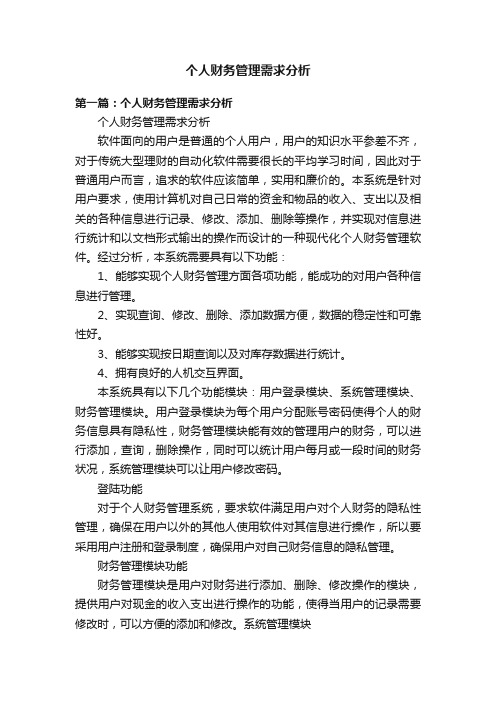 个人财务管理需求分析

第一篇：个人财务管理需求分析

个人财务管理需求分析

软件面向的用户是普通的个人用户，用户的知识水平参差不齐，对于传统大型理财的自动化软件需要很长的平均学习时间，因此对于普通用户而言，追求的软件应该简单，实用和廉价的。本系统是针对用户要求，使用计算机对自己日常的资金和物品的收入、支出以及相关的各种信息进行记录、修改、添加、删除等操作，并实现对信息进行统计和以文档形式输出的操作而设计的一种现代化个人财务管理软件。经过分析，本系统需要具有以下功能：

1、能够实现个人财务管理方面各项功能，能成功的对用户各种信息进行管理。

2、实现查询、修改、删除、添加数据方便，数据的稳定性和可靠性好。

3、能够实现按日期查询以及对库存数据进行统计。

4、拥有良好的人机交互界面。

本系统具有以下几个功能模块：用户登录模块、系统管理模块、财务管理模块。用户登录模块为每个用户分配账号密码使得个人的财务信息具有隐私性，财务管理模块能有效的管理用户的财务，可以进行添加，查询，删除操作，同时可以统计用户每月或一段时间的财务状况，系统管理模块可以让用户修改密码。

登陆功能

对于个人财务管理系统，要求软件满足用户对个人财务的隐私性管理，确保在用户以外的其他人使用软件对其信息进行操作，所以要采用用户注册和登录制度，确保用户对自己财务信息的隐私管理。

财务管理模块功能

财务管理模块是用户对财务进行添加、删除、修改操作的模块，提供用户对现金的收入支出进行操作的功能，使得当用户的记录需要修改时，可以方便的添加和修改。系统管理模块